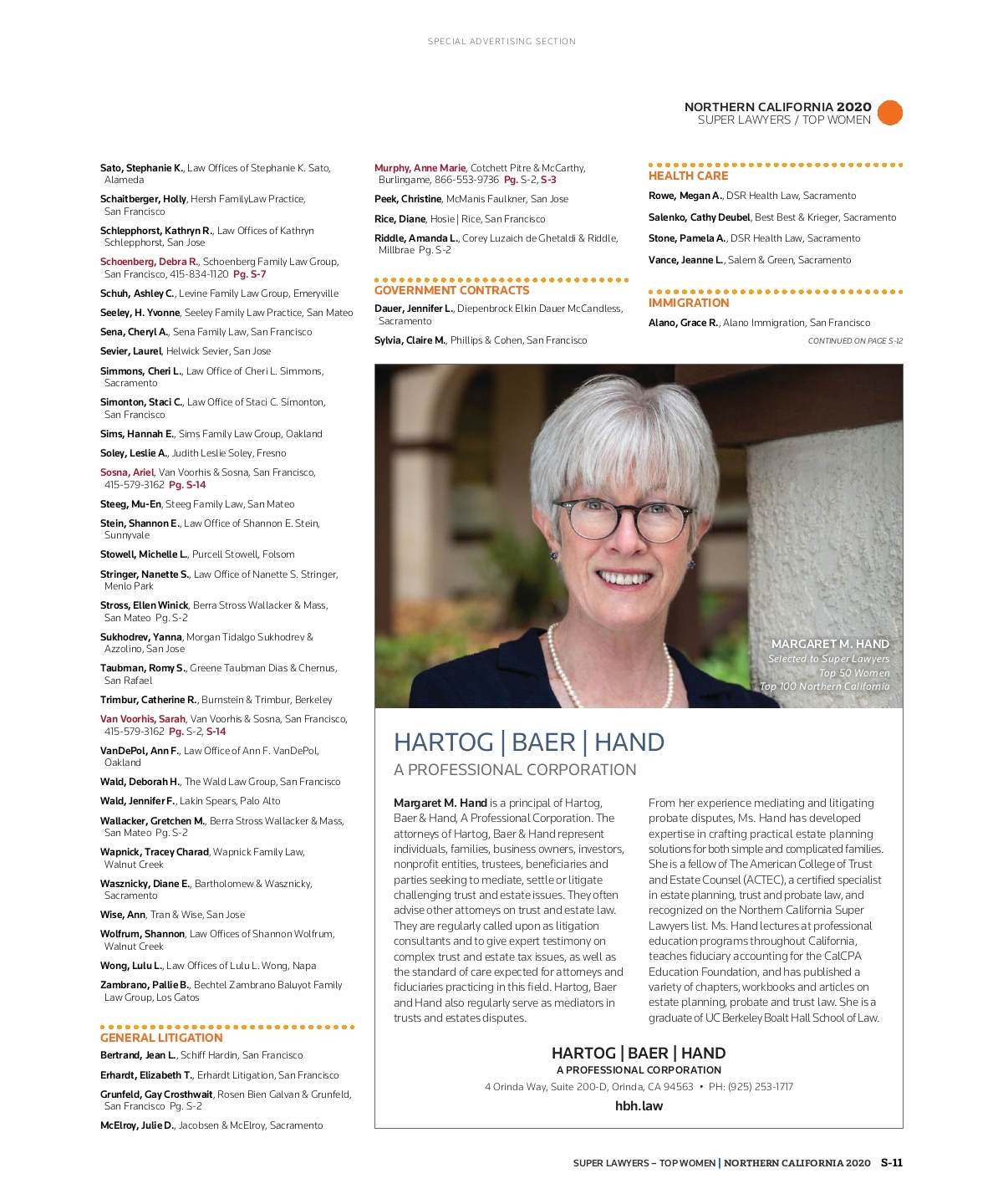 SPECIAL ADVERTISING SECTION

NORTHERN CALIFORNIA 2020
SUPER LAWYERS / TOP WOMEN

Sato, Stephanie K., Law Offices of Stephanie K. Sato, Alameda

Schaitberger, Holly, Hersh FamilyLaw Practice, San Francisco

Schlepphorst, Kathryn R., Law Offices of Kathryn Schlepphorst, San Jose

Schoenberg, Debra R., Schoenberg Family Law Group, San Francisco, 415-834-1120 Pg. S-7

Schuh, Ashley C., Levine Family Law Group, Emeryville

Seeley, H. Yvonne, Seeley Family Law Practice, San Mateo

Sena, Cheryl A., Sena Family Law, San Francisco

Sevier, Laurel, Helwick Sevier, San Jose

Simmons, Cheri L., Law Office of Cheri L. Simmons, Sacramento

Simonton, Staci C., Law Office of Staci C. Simonton, San Francisco

Sims, Hannah E., Sims Family Law Group, Oakland

Soley, Leslie A., Judith Leslie Soley, Fresno

Sosna, Ariel, Van Voorhis & Sosna, San Francisco, 415-579-3162 Pg. S-14

Steeg, Mu-En, Steeg Family Law, San Mateo

Stein, Shannon E., Law Office of Shannon E. Stein, Sunnyvale

Stowell, Michelle L., Purcell Stowell, Folsom

Stringer, Nanette S., Law Office of Nanette S. Stringer, Menlo Park

Stross, Ellen Winick, Berra Stross Wallacker & Mass, San Mateo Pg. S-2

Sukhodrev, Yanna, Morgan Tidalgo Sukhodrev & Azzolino, San Jose

Taubman, Romy S., Greene Taubman Dias & Chernus, San Rafael

Trimbur, Catherine R., Burnstein & Trimbur, Berkeley

Van Voorhis, Sarah, Van Voorhis & Sosna, San Francisco, 415-579-3162 Pg. S-2, S-14

VanDePol, Ann F., Law Office of Ann F. VanDePol, Oakland

Wald, Deborah H., The Wald Law Group, San Francisco

Wald, Jennifer F., Lakin Spears, Palo Alto

Wallacker, Gretchen M., Berra Stross Wallacker & Mass, San Mateo Pg. S-2

Wapnick, Tracey Charad, Wapnick Family Law, Walnut Creek

Wasznicky, Diane E., Bartholomew & Wasznicky, Sacramento

Wise, Ann, Tran & Wise, San Jose

Wolfrum, Shannon, Law Offices of Shannon Wolfrum, Walnut Creek

Wong, Lulu L., Law Offices of Lulu L. Wong, Napa

Zambrano, Pallie B., Bechtel Zambrano Baluyot Family Law Group, Los Gatos

GENERAL LITIGATION

Bertrand, Jean L., Schiff Hardin, San Francisco

Erhardt, Elizabeth T., Erhardt Litigation, San Francisco

Grunfeld, Gay Crosthwait, Rosen Bien Galvan & Grunfeld, San Francisco Pg. S-2

McElroy, Julie D., Jacobsen & McElroy, Sacramento

Murphy, Anne Marie, Cotchett Pitre & McCarthy, Burlingame, 866-553-9736 Pg. S-2, S-3

Peek, Christine, McManis Faulkner, San Jose

Rice, Diane, Hosie | Rice, San Francisco

Riddle, Amanda L., Corey Luzaich de Ghetaldi & Riddle, Millbrae Pg. S-2

GOVERNMENT CONTRACTS

Dauer, Jennifer L., Diepenbrock Elkin Dauer McCandless, Sacramento

Sylvia, Claire M., Phillips & Cohen, San Francisco

HEALTH CARE

Rowe, Megan A., DSR Health Law, Sacramento

Salenko, Cathy Deubel, Best Best & Krieger, Sacramento

Stone, Pamela A., DSR Health Law, Sacramento

Vance, Jeanne L., Salem & Green, Sacramento

IMMIGRATION

Alano, Grace R., Alano Immigration, San Francisco

CONTINUED ON PAGE S-12

MARGARET M. HAND
Selected to Super Lawyers
Top 50 Women
Top 100 Northern California

HARTOG | BAER | HAND
A PROFESSIONAL CORPORATION

Margaret M. Hand is a principal of Hartog, Baer & Hand, A Professional Corporation. The attorneys of Hartog, Baer & Hand represent individuals, families, business owners, investors, nonprofit entities, trustees, beneficiaries and parties seeking to mediate, settle or litigate challenging trust and estate issues. They often advise other attorneys on trust and estate law. They are regularly called upon as litigation consultants and to give expert testimony on complex trust and estate tax issues, as well as the standard of care expected for attorneys and fiduciaries practicing in this field. Hartog, Baer and Hand also regularly serve as mediators in trusts and estates disputes.

From her experience mediating and litigating probate disputes, Ms. Hand has developed expertise in crafting practical estate planning solutions for both simple and complicated families. She is a fellow of The American College of Trust and Estate Counsel (ACTEC), a certified specialist in estate planning, trust and probate law, and recognized on the Northern California Super Lawyers list. Ms. Hand lectures at professional education programs throughout California, teaches fiduciary accounting for the CalCPA Education Foundation, and has published a variety of chapters, workbooks and articles on estate planning, probate and trust law. She is a graduate of UC Berkeley Boalt Hall School of Law.

HARTOG | BAER | HAND
A PROFESSIONAL CORPORATION
4 Orinda Way, Suite 200-D, Orinda, CA 94563 • PH: (925) 253-1717
hbh.law

SUPER LAWYERS – TOP WOMEN | NORTHERN CALIFORNIA 2020 S-11